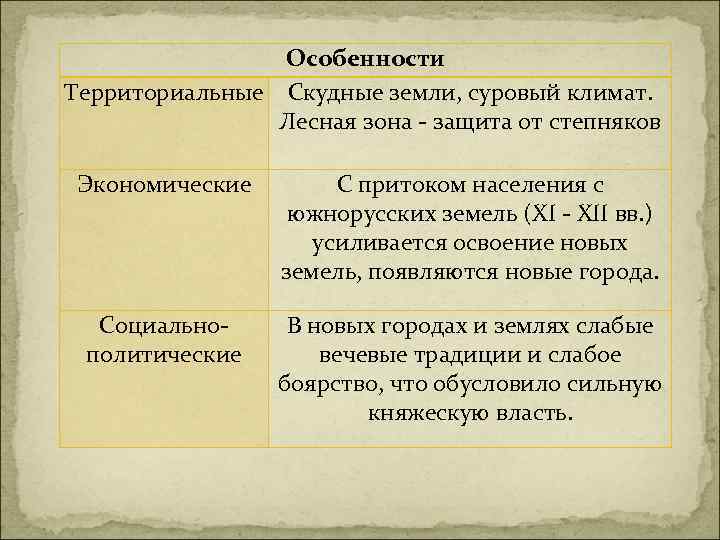 | Особенности | |
|---|---|
| Территориальные | Скудные земли, суровый климат. Лесная зона - защита от степняков |
| Экономические | С притоком населения с южнорусских земель (XI - XII вв.) усиливается освоение новых земель, появляются новые города. |
| Социально-политические | В новых городах и землях слабые вечевые традиции и слабое боярство, что обусловило сильную княжескую власть. |